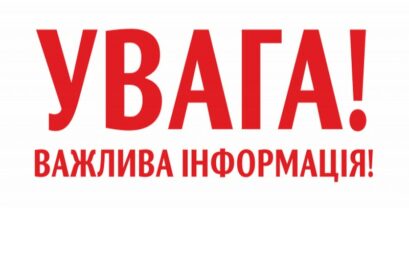 УВАГА!
ВАЖЛИВА ІНФОРМАЦІЯ!